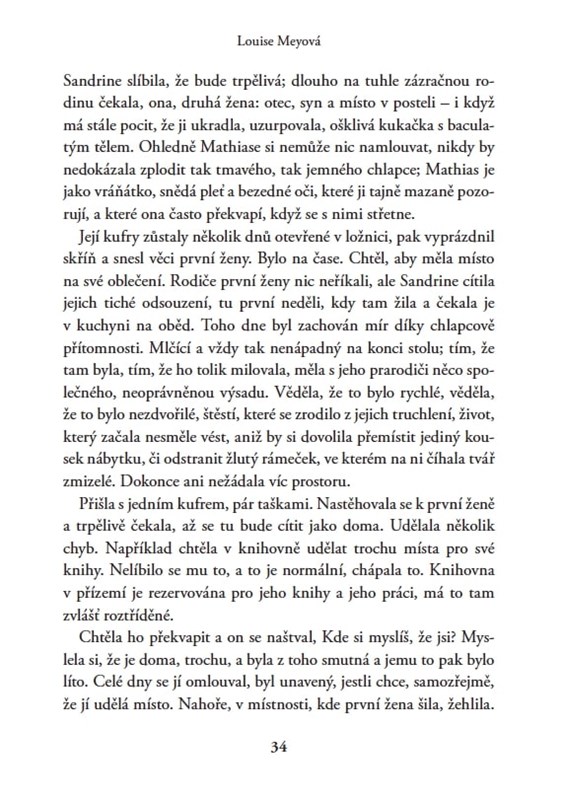 Louise Meyová

Sandrine slíbila, že bude trpělivá; dlouho na tuhle zázračnou rodinu čekala, ona, druhá žena: otec, syn a místo v posteli – i když má stále pocit, že ji ukradla, uzurpovala, ošklivá kukačka s baculatým tělem. Ohledně Mathiase si nemůže nic namlouvat, nikdy by nedokázala zplodit tak tmavého, tak jemného chlapce; Mathias je jako vráňátko, snědá pleť a bezedné oči, které ji tajně mazaně pozorují, a které ona často překvapí, když se s nimi střetne.

Její kufry zůstaly několik dnů otevřené v ložnici, pak vyprázdnil skříň a snesl věci první ženy. Bylo na čase. Chtěl, aby měla místo na své oblečení. Rodiče první ženy nic neříkali, ale Sandrine cítila jejich tiché odsouzení, tu první neděli, kdy tam žila a čekala je v kuchyni na oběd. Toho dne byl zachován mír díky chlapcově přítomnosti. Mlčící a vždy tak nenápadný na konci stolu; tím, že tam byla, tím, že ho tolik milovala, měla s jeho prarodiči něco společného, neoprávněnou výsadu. Věděla, že to bylo rychlé, věděla, že to bylo nezdvořilé, štěstí, které se zrodilo z jejich truchlení, život, který začala nesměle vést, aniž by si dovolila přemístit jediný kousek nábytku, či odstranit žlutý rámeček, ve kterém na ni číhala tvář zmizelé. Dokonce ani nežádala víc prostoru.

Přišla s jedním kufrem, pár taškami. Nastěhovala se k první ženě a trpělivě čekala, až se tu bude cítit jako doma. Udělala několik chyb. Například chtěla v knihovně udělat trochu místa pro své knihy. Nelíbilo se mu to, a to je normální, chápala to. Knihovna v přízemí je rezervována pro jeho knihy a jeho práci, má to tam zvlášť roztříděné.

Chtěla ho překvapit a on se naštval, Kde si myslíš, že jsi? Myslela si, že je doma, trochu, a byla z toho smutná a jemu to pak bylo líto. Celé dny se jí omlouval, byl unavený, jestli chce, samozřejmě, že jí udělá místo. Nahoře, v místnosti, kde první žena šila, žehlila.

34